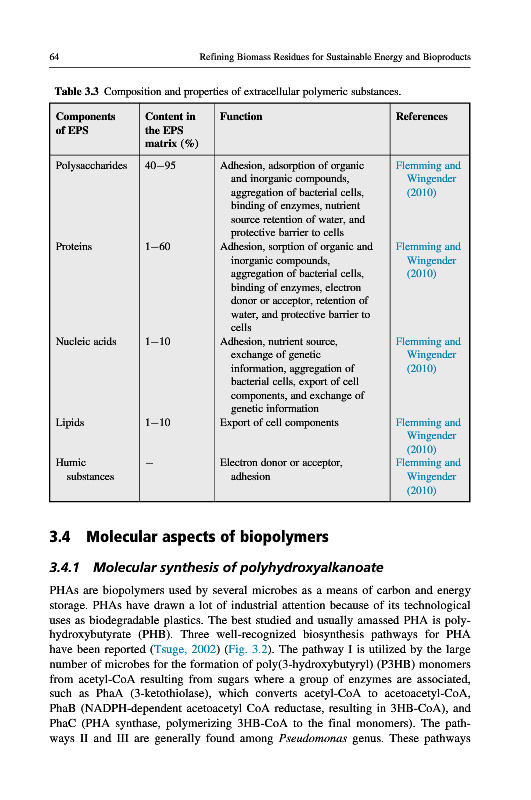 64 Refining Biomass Residues for Sustainable Energy and Bioproducts

Table 3.3 Composition and properties of extracellular polymeric substances.

| Components of EPS | Content in the EPS matrix (%) | Function | References |
|---|---|---|---|
| Polysaccharides | 40–95 | Adhesion, adsorption of organic and inorganic compounds, aggregation of bacterial cells, binding of enzymes, nutrient source retention of water, and protective barrier to cells | Flemming and Wingender (2010) |
| Proteins | 1–60 | Adhesion, sorption of organic and inorganic compounds, aggregation of bacterial cells, binding of enzymes, electron donor or acceptor, retention of water, and protective barrier to cells | Flemming and Wingender (2010) |
| Nucleic acids | 1–10 | Adhesion, nutrient source, exchange of genetic information, aggregation of bacterial cells, export of cell components, and exchange of genetic information | Flemming and Wingender (2010) |
| Lipids | 1–10 | Export of cell components | Flemming and Wingender (2010) |
| Humic substances | – | Electron donor or acceptor, adhesion | Flemming and Wingender (2010) |

3.4 Molecular aspects of biopolymers

3.4.1 Molecular synthesis of polyhydroxyalkanoate

PHAs are biopolymers used by several microbes as a means of carbon and energy storage. PHAs have drawn a lot of industrial attention because of its technological uses as biodegradable plastics. The best studied and usually amassed PHA is polyhydroxybutyrate (PHB). Three well-recognized biosynthesis pathways for PHA have been reported (Tsuge, 2002) (Fig. 3.2). The pathway I is utilized by the large number of microbes for the formation of poly(3-hydroxybutyryl) (P3HB) monomers from acetyl-CoA resulting from sugars where a group of enzymes are associated, such as PhaA (3-ketothiolase), which converts acetyl-CoA to acetoacetyl-CoA, PhaB (NADPH-dependent acetoacetyl CoA reductase, resulting in 3HB-CoA), and PhaC (PHA synthase, polymerizing 3HB-CoA to the final monomers). The pathways II and III are generally found among Pseudomonas genus. These pathways